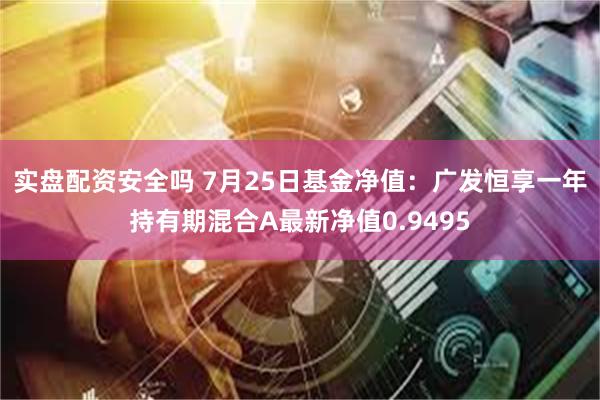 实盘配资安全吗 7月25日基金净值：广发恒享一年持有期混合A最新净值0.9495